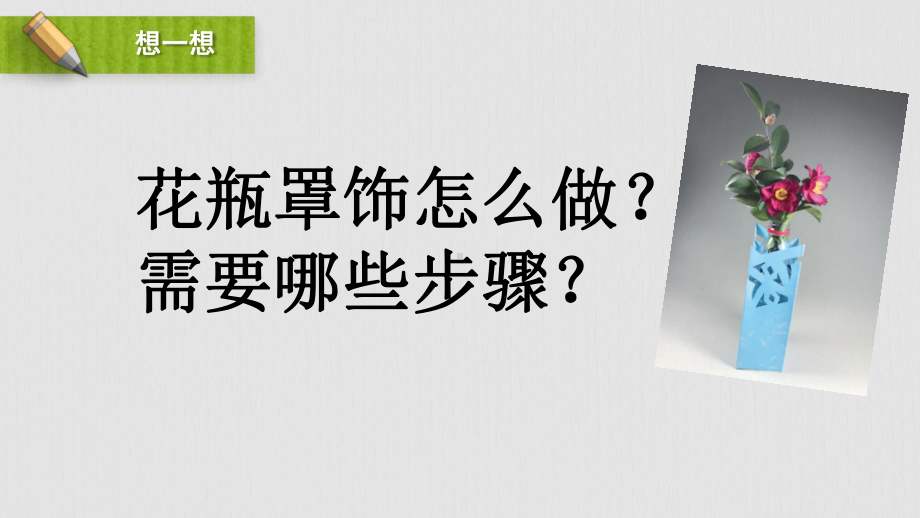 想一想

花瓶罩饰怎么做？
需要哪些步骤？